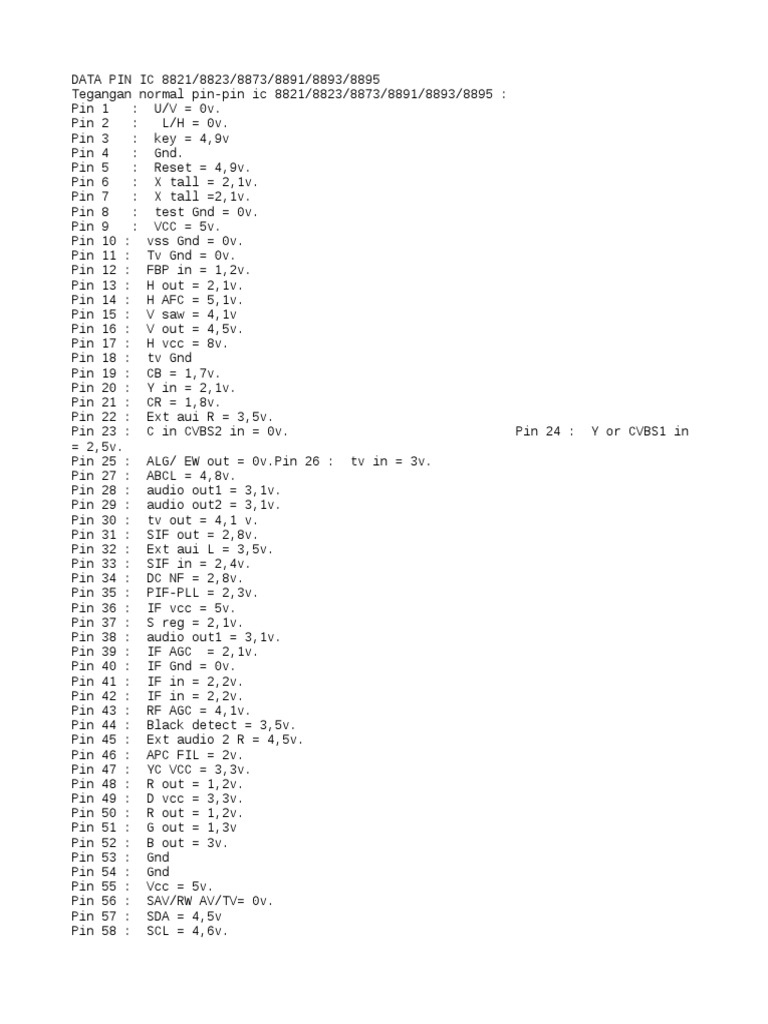 DATA PIN IC 8821/8823/8873/8891/8893/8895
Tegangan normal pin-pin ic 8821/8823/8873/8891/8893/8895 :
Pin 1 : U/V = 0v.
Pin 2 : L/H = 0v.
Pin 3 : key = 4,9v
Pin 4 : Gnd.
Pin 5 : Reset = 4,9v.
Pin 6 : X tall = 2,1v.
Pin 7 : X tall =2,1v.
Pin 8 : test Gnd = 0v.
Pin 9 : VCC = 5v.
Pin 10 : vss Gnd = 0v.
Pin 11 : Tv Gnd = 0v.
Pin 12 : FBP in = 1,2v.
Pin 13 : H out = 2,1v.
Pin 14 : H AFC = 5,1v.
Pin 15 : V saw = 4,1v
Pin 16 : V out = 4,5v.
Pin 17 : H vcc = 8v.
Pin 18 : tv Gnd
Pin 19 : CB = 1,7v.
Pin 20 : Y in = 2,1v.
Pin 21 : CR = 1,8v.
Pin 22 : Ext aui R = 3,5v.
Pin 23 : C in CVBS2 in = 0v. Pin 24 : Y or CVBS1 in = 2,5v.
Pin 25 : ALG/ EW out = 0v.Pin 26 : tv in = 3v.
Pin 27 : ABCL = 4,8v.
Pin 28 : audio out1 = 3,1v.
Pin 29 : audio out2 = 3,1v.
Pin 30 : tv out = 4,1 v.
Pin 31 : SIF out = 2,8v.
Pin 32 : Ext aui L = 3,5v.
Pin 33 : SIF in = 2,4v.
Pin 34 : DC NF = 2,8v.
Pin 35 : PIF-PLL = 2,3v.
Pin 36 : IF vcc = 5v.
Pin 37 : S reg = 2,1v.
Pin 38 : audio out1 = 3,1v.
Pin 39 : IF AGC = 2,1v.
Pin 40 : IF Gnd = 0v.
Pin 41 : IF in = 2,2v.
Pin 42 : IF in = 2,2v.
Pin 43 : RF AGC = 4,1v.
Pin 44 : Black detect = 3,5v.
Pin 45 : Ext audio 2 R = 4,5v.
Pin 46 : APC FIL = 2v.
Pin 47 : YC VCC = 3,3v.
Pin 48 : R out = 1,2v.
Pin 49 : D vcc = 3,3v.
Pin 50 : R out = 1,2v.
Pin 51 : G out = 1,3v
Pin 52 : B out = 3v.
Pin 53 : Gnd
Pin 54 : Gnd
Pin 55 : Vcc = 5v.
Pin 56 : SAV/RW AV/TV= 0v.
Pin 57 : SDA = 4,5v
Pin 58 : SCL = 4,6v.